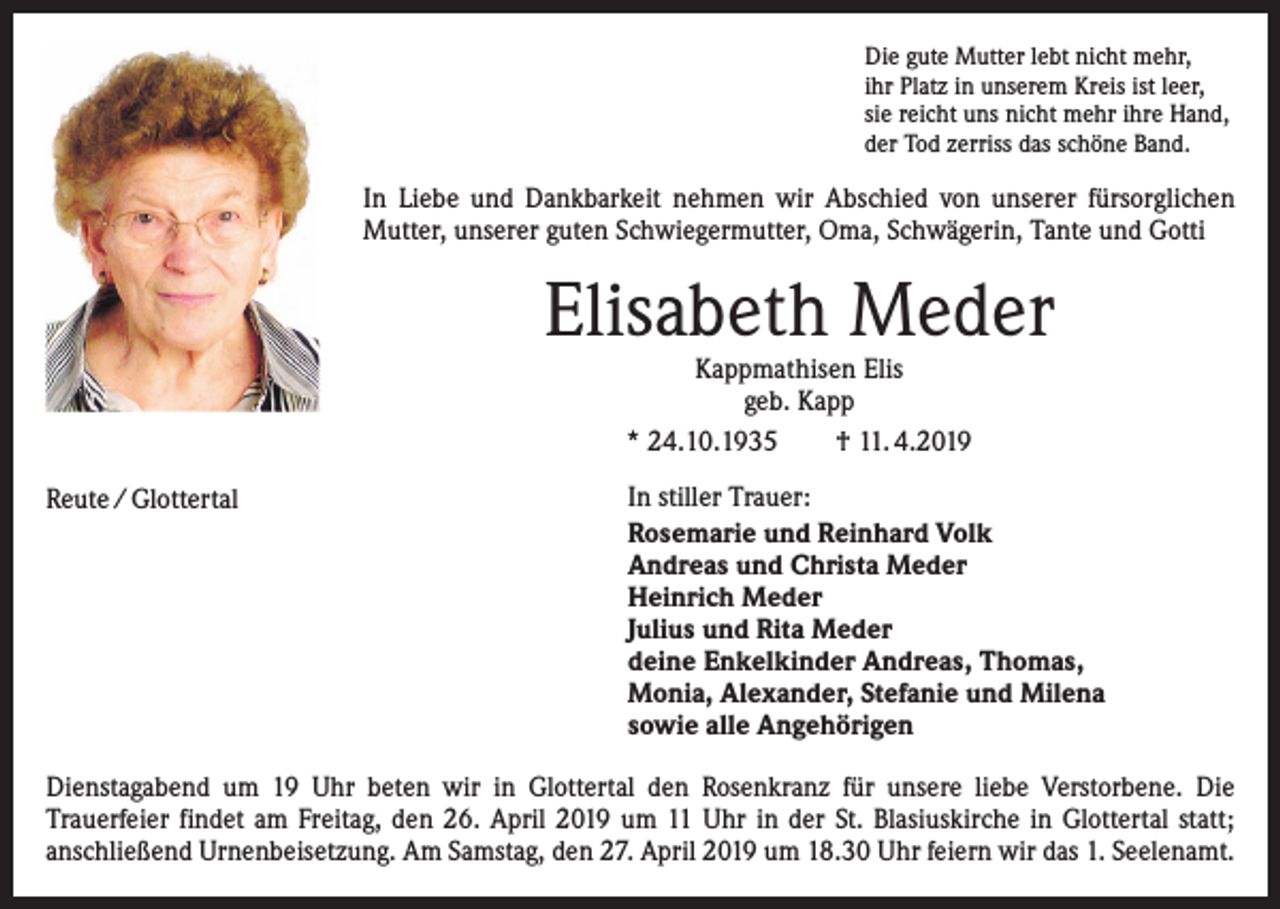 Die gute Mutter lebt nicht mehr,
ihr Platz in unserem Kreis ist leer,
sie reicht uns nicht mehr ihre Hand,
der Tod zerriss das schöne Band.

In Liebe und Dankbarkeit nehmen wir Abschied von unserer fürsorglichen Mutter, unserer guten Schwiegermutter, Oma, Schwägerin, Tante und Gotti

Elisabeth Meder

Kappmathisen Elis
geb. Kapp

* 24.10.1935 † 11.4.2019

Reute / Glottertal

In stiller Trauer:
Rosemarie und Reinhard Volk
Andreas und Christa Meder
Heinrich Meder
Julius und Rita Meder
deine Enkelkinder Andreas, Thomas, Monia, Alexander, Stefanie und Milena
sowie alle Angehörigen

Dienstagabend um 19 Uhr beten wir in Glottertal den Rosenkranz für unsere liebe Verstorbene. Die Trauerfeier findet am Freitag, den 26. April 2019 um 11 Uhr in der St. Blasiuskirche in Glottertal statt; anschließend Urnenbeisetzung. Am Samstag, den 27. April 2019 um 18.30 Uhr feiern wir das 1. Seelenamt.